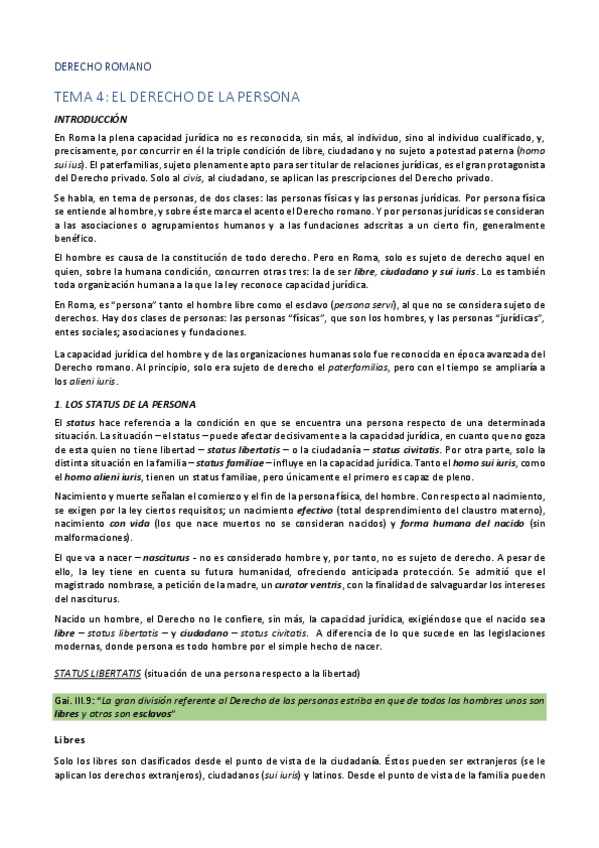 DERECHO ROMANO

TEMA 4: EL DERECHO DE LA PERSONA

INTRODUCCIÓN

En Roma la plena capacidad jurídica no es reconocida, sin más, al individuo, sino al individuo cualificado, y, precisamente, por concurrir en él la triple condición de libre, ciudadano y no sujeto a potestad paterna (homo sui ius). El paterfamilias, sujeto plenamente apto para ser titular de relaciones jurídicas, es el gran protagonista del Derecho privado. Solo al civis, al ciudadano, se aplican las prescripciones del Derecho privado.

Se habla, en tema de personas, de dos clases: las personas físicas y las personas jurídicas. Por persona física se entiende al hombre, y sobre éste marca el acento el Derecho romano. Y por personas jurídicas se consideran a las asociaciones o agrupamientos humanos y a las fundaciones adscritas a un cierto fin, generalmente benéfico.

El hombre es causa de la constitución de todo derecho. Pero en Roma, solo es sujeto de derecho aquel en quien, sobre la humana condición, concurren otras tres: la de ser libre, ciudadano y sui iuris. Lo es también toda organización humana a la que la ley reconoce capacidad jurídica.

En Roma, es "persona" tanto el hombre libre como el esclavo (persona servi), al que no se considera sujeto de derechos. Hay dos clases de personas: las personas "físicas", que son los hombres, y las personas "jurídicas", entes sociales; asociaciones y fundaciones.

La capacidad jurídica del hombre y de las organizaciones humanas solo fue reconocida en época avanzada del Derecho romano. Al principio, solo era sujeto de derecho el paterfamilias, pero con el tiempo se ampliaría a los alieni iuris.

1. LOS STATUS DE LA PERSONA

El status hace referencia a la condición en que se encuentra una persona respecto de una determinada situación. La situación – el status – puede afectar decisivamente a la capacidad jurídica, en cuanto que no goza de esta quien no tiene libertad – status libertatis – o la ciudadanía – status civitatis. Por otra parte, solo la distinta situación en la familia – status familiae – influye en la capacidad jurídica. Tanto el homo sui iuris, como el homo alieni iuris, tienen un status familiae, pero únicamente el primero es capaz de pleno.

Nacimiento y muerte señalan el comienzo y el fin de la persona física, del hombre. Con respecto al nacimiento, se exigen por la ley ciertos requisitos; un nacimiento efectivo (total desprendimiento del claustro materno), nacimiento con vida (los que nace muertos no se consideran nacidos) y forma humana del nacido (sin malformaciones).

El que va a nacer – nasciturus - no es considerado hombre y, por tanto, no es sujeto de derecho. A pesar de ello, la ley tiene en cuenta su futura humanidad, ofreciendo anticipada protección. Se admitió que el magistrado nombrase, a petición de la madre, un curator ventris, con la finalidad de salvaguardar los intereses del nasciturus.

Nacido un hombre, el Derecho no le confiere, sin más, la capacidad jurídica, exigiéndose que el nacido sea libre – status libertatis – y ciudadano – status civitatis. A diferencia de lo que sucede en las legislaciones modernas, donde persona es todo hombre por el simple hecho de nacer.

STATUS LIBERTATIS (situación de una persona respecto a la libertad)

Gai. III.9: "La gran división referente al Derecho de las personas estriba en que de todos los hombres unos son libres y otros son esclavos"

Libres

Solo los libres son clasificados desde el punto de vista de la ciudadanía. Éstos pueden ser extranjeros (se le aplican los derechos extranjeros), ciudadanos (sui iuris) y latinos. Desde el punto de vista de la familia pueden